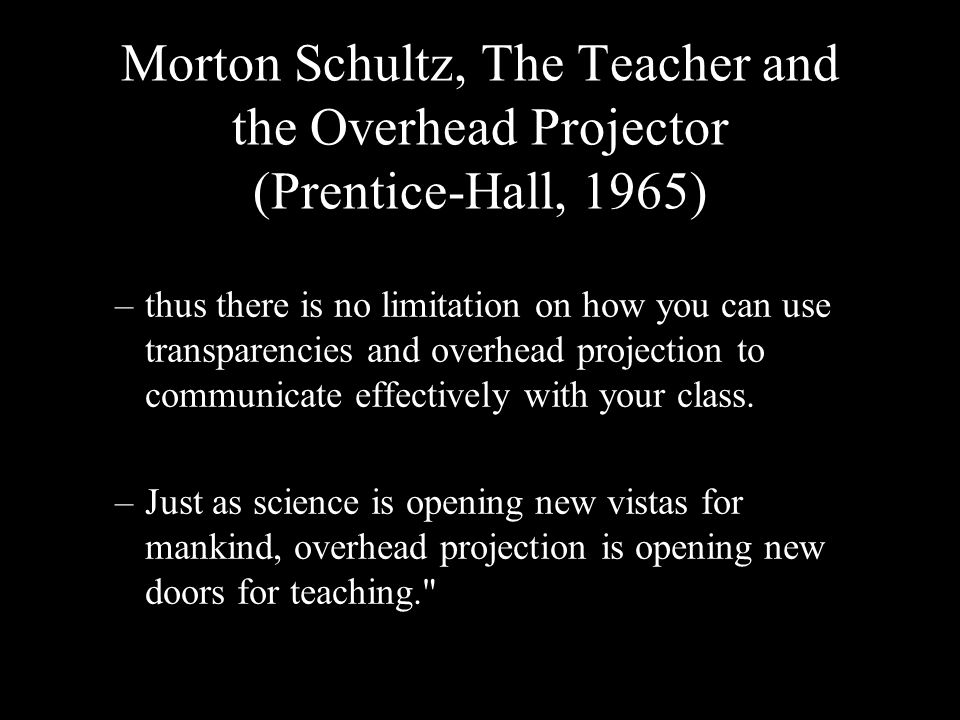 Morton Schultz, The Teacher and the Overhead Projector (Prentice-Hall, 1965)

– thus there is no limitation on how you can use transparencies and overhead projection to communicate effectively with your class.

– Just as science is opening new vistas for mankind, overhead projection is opening new doors for teaching."